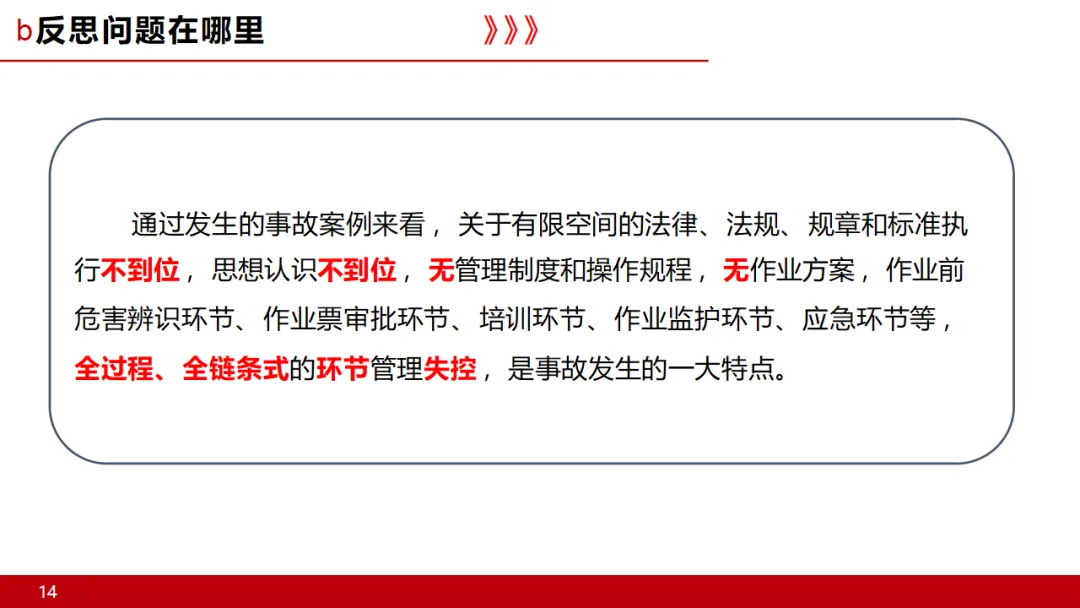 b反思问题在哪里 》》》

通过发生的事故案例来看，关于有限空间的法律、法规、规章和标准执行不到位，思想认识不到位，无管理制度和操作规程，无作业方案，作业前危害辨识环节、作业票审批环节、培训环节、作业监护环节、应急环节等，全过程、全链条式的环节管理失控，是事故发生的一大特点。

14